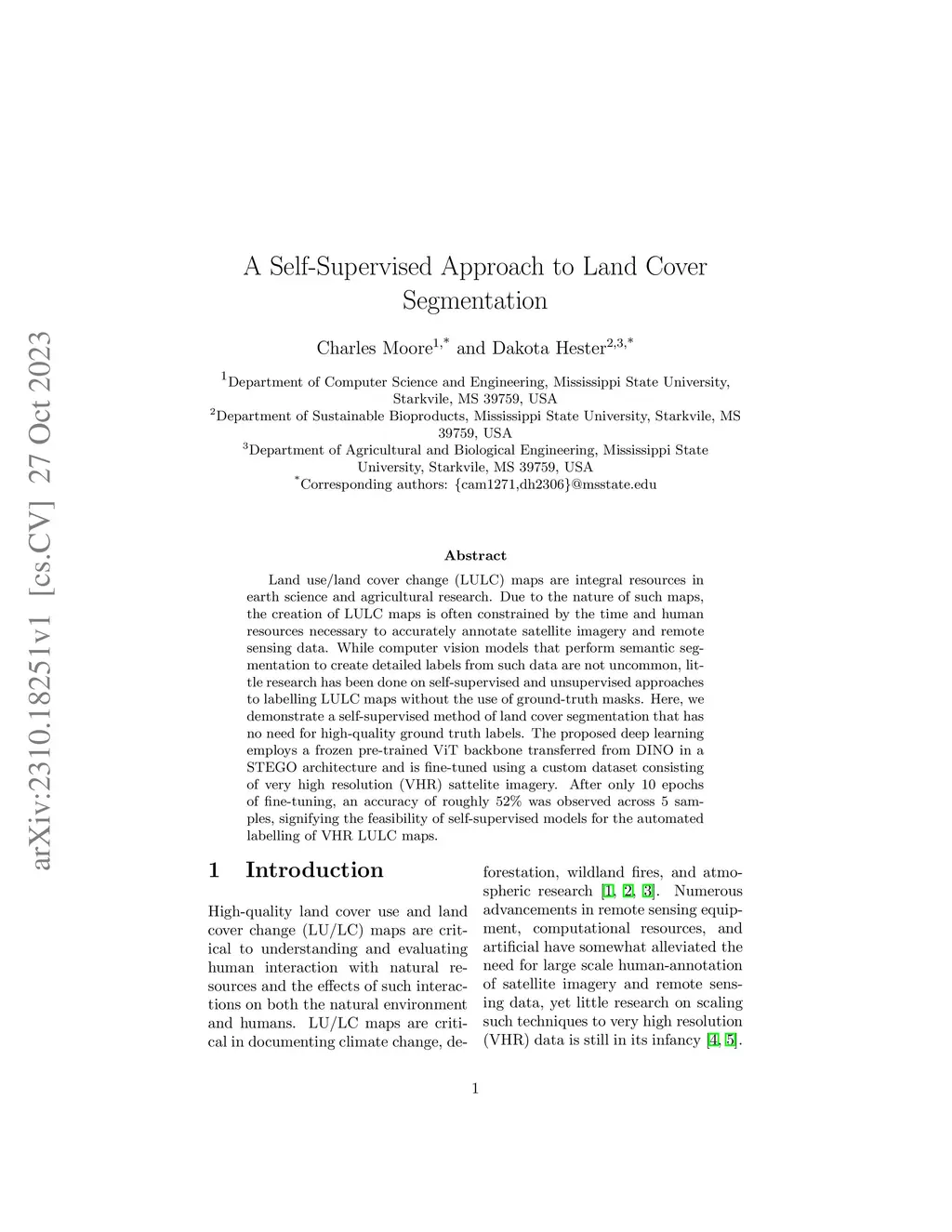 arXiv:2310.18251v1 [cs.CV] 27 Oct 2023

A Self-Supervised Approach to Land Cover Segmentation

Charles Moore$^{1,*}$ and Dakota Hester$^{2,3,*}$

$^1$Department of Computer Science and Engineering, Mississippi State University, Starkvile, MS 39759, USA
$^2$Department of Sustainable Bioproducts, Mississippi State University, Starkvile, MS 39759, USA
$^3$Department of Agricultural and Biological Engineering, Mississippi State University, Starkvile, MS 39759, USA
$^*$Corresponding authors: {cam1271,dh2306}@msstate.edu

Abstract

Land use/land cover change (LULC) maps are integral resources in earth science and agricultural research. Due to the nature of such maps, the creation of LULC maps is often constrained by the time and human resources necessary to accurately annotate satellite imagery and remote sensing data. While computer vision models that perform semantic segmentation to create detailed labels from such data are not uncommon, little research has been done on self-supervised and unsupervised approaches to labelling LULC maps without the use of ground-truth masks. Here, we demonstrate a self-supervised method of land cover segmentation that has no need for high-quality ground truth labels. The proposed deep learning employs a frozen pre-trained ViT backbone transferred from DINO in a STEGO architecture and is fine-tuned using a custom dataset consisting of very high resolution (VHR) sattelite imagery. After only 10 epochs of fine-tuning, an accuracy of roughly 52% was observed across 5 samples, signifying the feasibility of self-supervised models for the automated labelling of VHR LULC maps.

1 Introduction

High-quality land cover use and land cover change (LU/LC) maps are critical to understanding and evaluating human interaction with natural resources and the effects of such interactions on both the natural environment and humans. LU/LC maps are critical in documenting climate change, deforestation, wildland fires, and atmospheric research [1, 2, 3]. Numerous advancements in remote sensing equipment, computational resources, and artificial have somewhat alleviated the need for large scale human-annotation of satellite imagery and remote sensing data, yet little research on scaling such techniques to very high resolution (VHR) data is still in its infancy [4, 5].

1